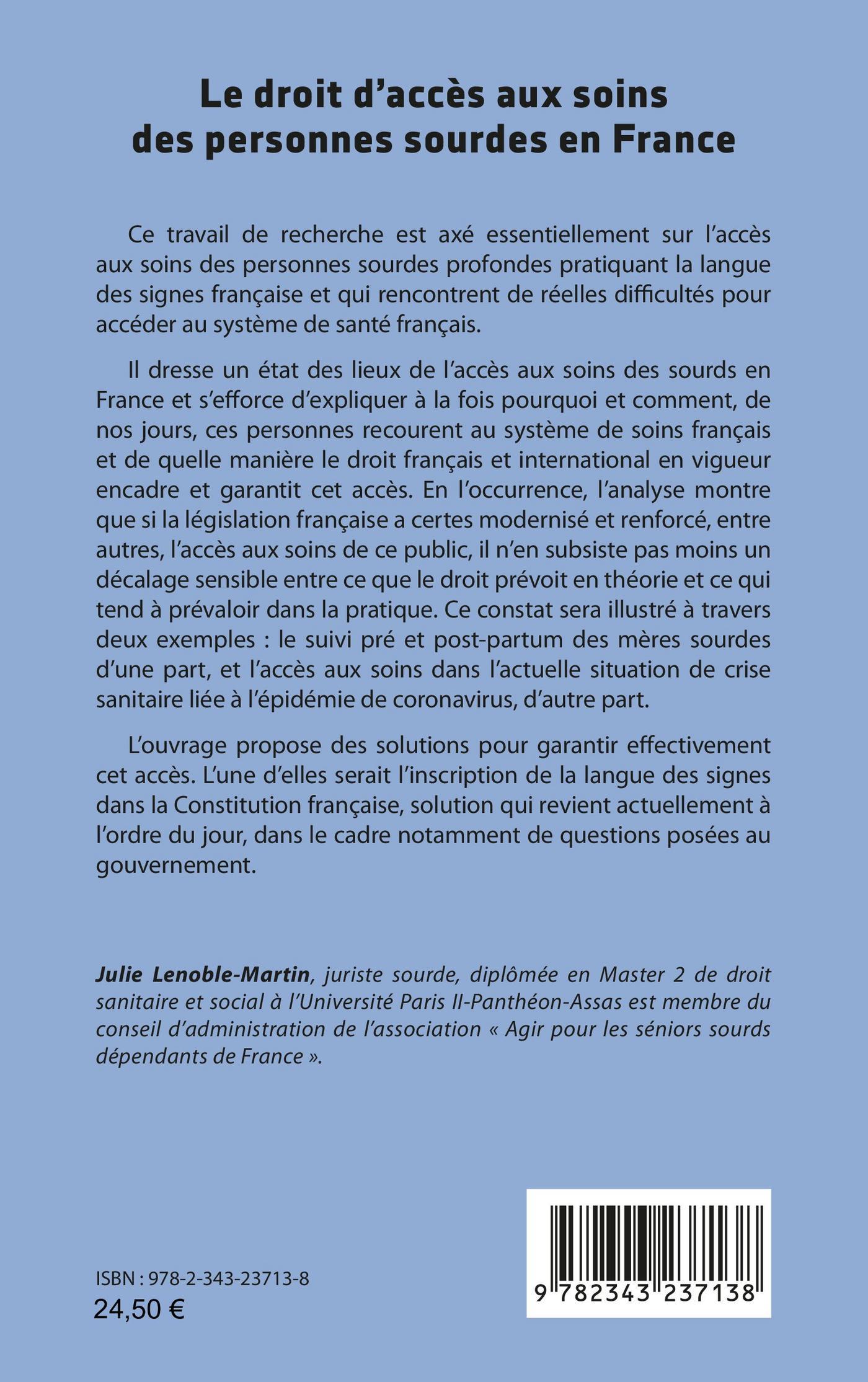 Le droit d'accès aux soins des personnes sourdes en France

Ce travail de recherche est axé essentiellement sur l'accès aux soins des personnes sourdes profondes pratiquant la langue des signes française et qui rencontrent de réelles difficultés pour accéder au système de santé français.

Il dresse un état des lieux de l'accès aux soins des sourds en France et s'efforce d'expliquer à la fois pourquoi et comment, de nos jours, ces personnes recourent au système de soins français et de quelle manière le droit français et international en vigueur encadre et garantit cet accès. En l'occurrence, l'analyse montre que si la législation française a certes modernisé et renforcé, entre autres, l'accès aux soins de ce public, il n'en subsiste pas moins un décalage sensible entre ce que le droit prévoit en théorie et ce qui tend à prévaloir dans la pratique. Ce constat sera illustré à travers deux exemples : le suivi pré et post-partum des mères sourdes d'une part, et l'accès aux soins dans l'actuelle situation de crise sanitaire liée à l'épidémie de coronavirus, d'autre part.

L'ouvrage propose des solutions pour garantir effectivement cet accès. L'une d'elles serait l'inscription de la langue des signes dans la Constitution française, solution qui revient actuellement à l'ordre du jour, dans le cadre notamment de questions posées au gouvernement.

Julie Lenoble-Martin, juriste sourde, diplômée en Master 2 de droit sanitaire et social à l'Université Paris II-Panthéon-Assas est membre du conseil d'administration de l'association « Agir pour les séniors sourds dépendants de France ».

ISBN : 978-2-343-23713-8
24,50 €

9 782343 237138